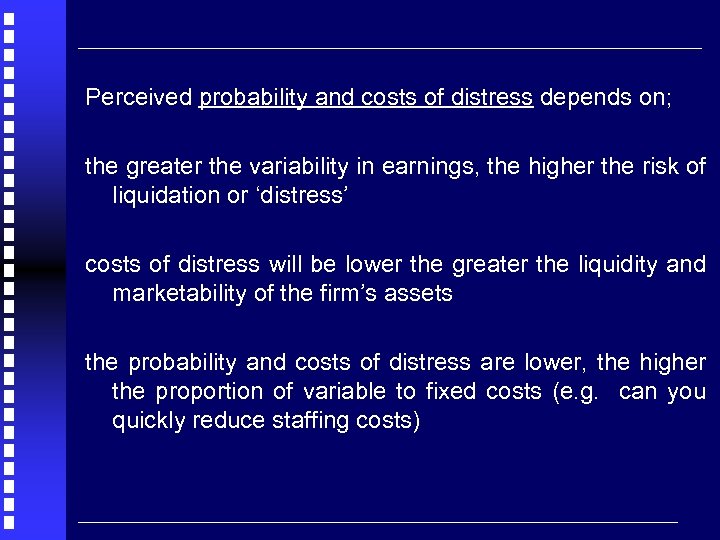 Perceived probability and costs of distress depends on;

the greater the variability in earnings, the higher the risk of liquidation or ‘distress’

costs of distress will be lower the greater the liquidity and marketability of the firm’s assets

the probability and costs of distress are lower, the higher the proportion of variable to fixed costs (e.g. can you quickly reduce staffing costs)